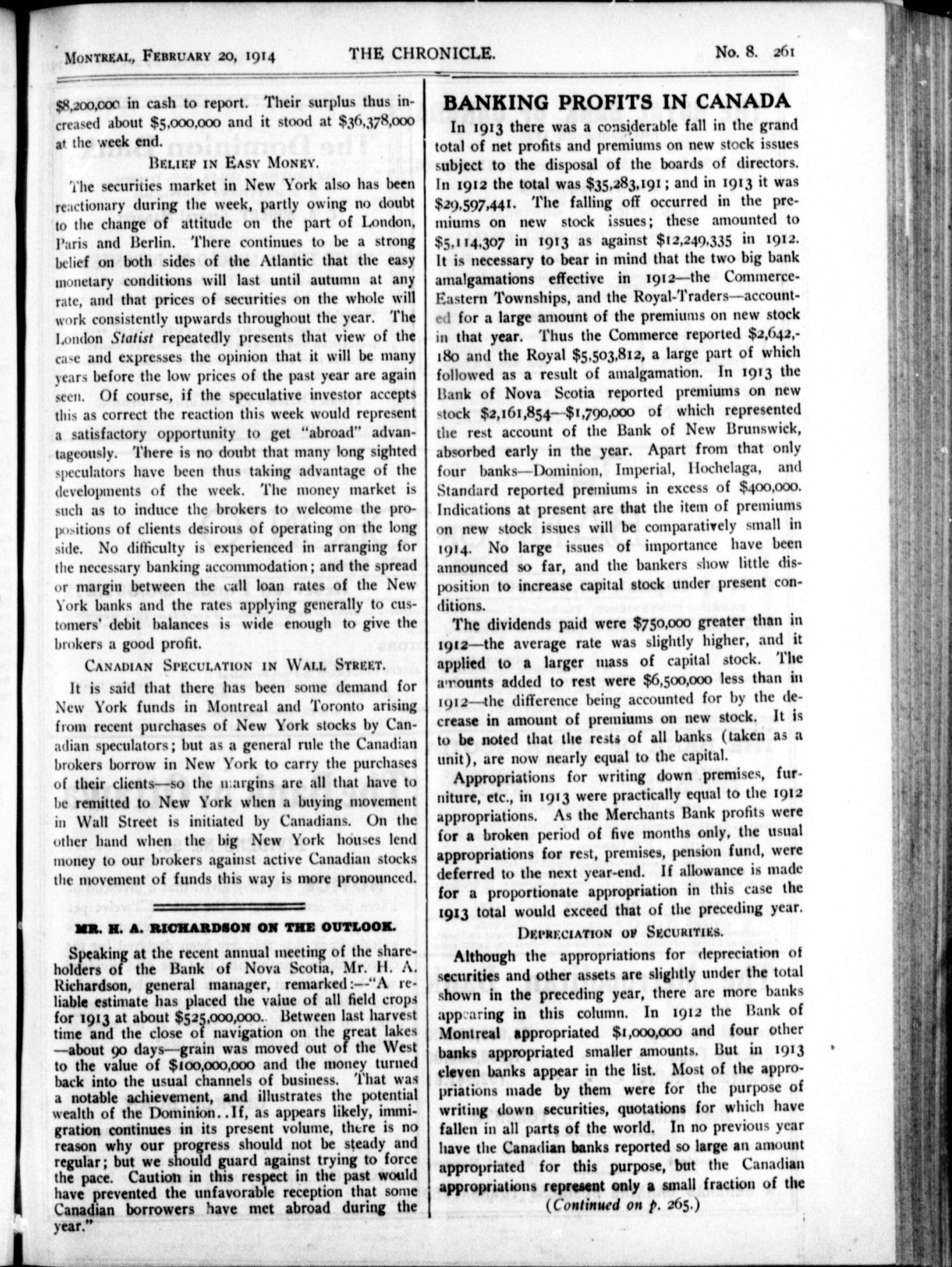 MONTREAL, FEBRUARY 20, 1914 THE CHRONICLE. No. 8. 261

$8,200,000 in cash to report. Their surplus thus increased about $5,000,000 and it stood at $36,378,000 at the week end.

BELIEF IN EASY MONEY.

The securities market in New York also has been reactionary during the week, partly owing no doubt to the change of attitude on the part of London, Paris and Berlin. There continues to be a strong belief on both sides of the Atlantic that the easy monetary conditions will last until autumn at any rate, and that prices of securities on the whole will work consistently upwards throughout the year. The London Statist repeatedly presents that view of the case and expresses the opinion that it will be many years before the low prices of the past year are again seen. Of course, if the speculative investor accepts this as correct the reaction this week would represent a satisfactory opportunity to get "abroad" advantageously. There is no doubt that many long sighted speculators have been thus taking advantage of the developments of the week. The money market is such as to induce the brokers to welcome the propositions of clients desirous of operating on the long side. No difficulty is experienced in arranging for the necessary banking accommodation; and the spread or margin between the call loan rates of the New York banks and the rates applying generally to customers' debit balances is wide enough to give the brokers a good profit.

CANADIAN SPECULATION IN WALL STREET.

It is said that there has been some demand for New York funds in Montreal and Toronto arising from recent purchases of New York stocks by Canadian speculators; but as a general rule the Canadian brokers borrow in New York to carry the purchases of their clients—so the margins are all that have to be remitted to New York when a buying movement in Wall Street is initiated by Canadians. On the other hand when the big New York houses lend money to our brokers against active Canadian stocks the movement of funds this way is more pronounced.

MR. H. A. RICHARDSON ON THE OUTLOOK.

Speaking at the recent annual meeting of the shareholders of the Bank of Nova Scotia, Mr. H. A. Richardson, general manager, remarked:—"A reliable estimate has placed the value of all field crops for 1913 at about $525,000,000.. Between last harvest time and the close of navigation on the great lakes —about 90 days—grain was moved out of the West to the value of $100,000,000 and the money turned back into the usual channels of business. That was a notable achievement, and illustrates the potential wealth of the Dominion..If, as appears likely, immigration continues in its present volume, there is no reason why our progress should not be steady and regular; but we should guard against trying to force the pace. Caution in this respect in the past would have prevented the unfavorable reception that some Canadian borrowers have met abroad during the year."

BANKING PROFITS IN CANADA

In 1913 there was a considerable fall in the grand total of net profits and premiums on new stock issues subject to the disposal of the boards of directors. In 1912 the total was $35,283,191; and in 1913 it was $29,597,441. The falling off occurred in the premiums on new stock issues; these amounted to $5,114,307 in 1913 as against $12,249,335 in 1912. It is necessary to bear in mind that the two big bank amalgamations effective in 1912—the Commerce-Eastern Townships, and the Royal-Traders—accounted for a large amount of the premiums on new stock in that year. Thus the Commerce reported $2,642,180 and the Royal $5,503,812, a large part of which followed as a result of amalgamation. In 1913 the Bank of Nova Scotia reported premiums on new stock $2,161,854—$1,790,000 of which represented the rest account of the Bank of New Brunswick, absorbed early in the year. Apart from that only four banks—Dominion, Imperial, Hochelaga, and Standard reported premiums in excess of $400,000. Indications at present are that the item of premiums on new stock issues will be comparatively small in 1914. No large issues of importance have been announced so far, and the bankers show little disposition to increase capital stock under present conditions.

The dividends paid were $750,000 greater than in 1912—the average rate was slightly higher, and it applied to a larger mass of capital stock. The amounts added to rest were $6,500,000 less than in 1912—the difference being accounted for by the decrease in amount of premiums on new stock. It is to be noted that the rests of all banks (taken as a unit), are now nearly equal to the capital.

Appropriations for writing down premises, furniture, etc., in 1913 were practically equal to the 1912 appropriations. As the Merchants Bank profits were for a broken period of five months only, the usual appropriations for rest, premises, pension fund, were deferred to the next year-end. If allowance is made for a proportionate appropriation in this case the 1913 total would exceed that of the preceding year.

DEPRECIATION OF SECURITIES.

Although the appropriations for depreciation of securities and other assets are slightly under the total shown in the preceding year, there are more banks appearing in this column. In 1912 the Bank of Montreal appropriated $1,000,000 and four other banks appropriated smaller amounts. But in 1913 eleven banks appear in the list. Most of the appropriations made by them were for the purpose of writing down securities, quotations for which have fallen in all parts of the world. In no previous year have the Canadian banks reported so large an amount appropriated for this purpose, but the Canadian appropriations represent only a small fraction of the

(Continued on p. 265.)